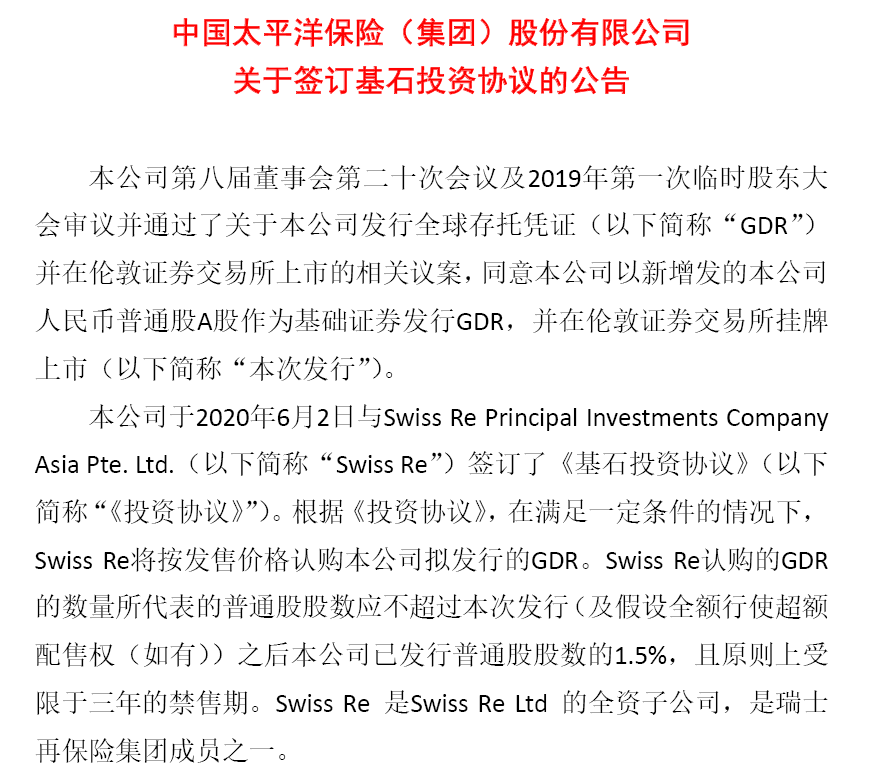 中国太平洋保险（集团）股份有限公司
关于签订基石投资协议的公告

本公司第八届董事会第二十次会议及2019年第一次临时股东大会审议并通过了关于本公司发行全球存托凭证（以下简称“GDR”）并在伦敦证券交易所上市的相关议案，同意本公司以新增发的本公司人民币普通股A股作为基础证券发行GDR，并在伦敦证券交易所挂牌上市（以下简称“本次发行”）。

本公司于2020年6月2日与Swiss Re Principal Investments Company Asia Pte. Ltd.（以下简称“Swiss Re”）签订了《基石投资协议》（以下简称“《投资协议》”）。根据《投资协议》，在满足一定条件的情况下，Swiss Re将按发售价格认购本公司拟发行的GDR。Swiss Re认购的GDR的数量所代表的普通股股数应不超过本次发行（及假设全额行使超额配售权（如有））之后本公司已发行普通股股数的1.5%，且原则上受限于三年的禁售期。Swiss Re 是Swiss Re Ltd 的全资子公司，是瑞士再保险集团成员之一。